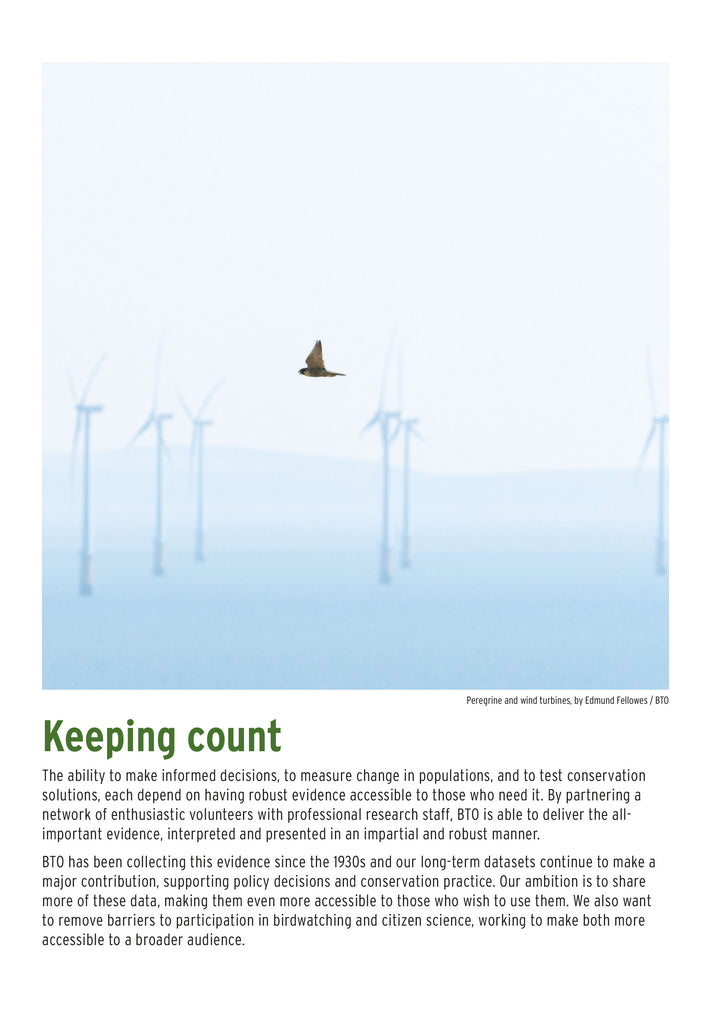 Peregrine and wind turbines, by Edmund Fellowes / BTO

Keeping count

The ability to make informed decisions, to measure change in populations, and to test conservation solutions, each depend on having robust evidence accessible to those who need it. By partnering a network of enthusiastic volunteers with professional research staff, BTO is able to deliver the all-important evidence, interpreted and presented in an impartial and robust manner.

BTO has been collecting this evidence since the 1930s and our long-term datasets continue to make a major contribution, supporting policy decisions and conservation practice. Our ambition is to share more of these data, making them even more accessible to those who wish to use them. We also want to remove barriers to participation in birdwatching and citizen science, working to make both more accessible to a broader audience.